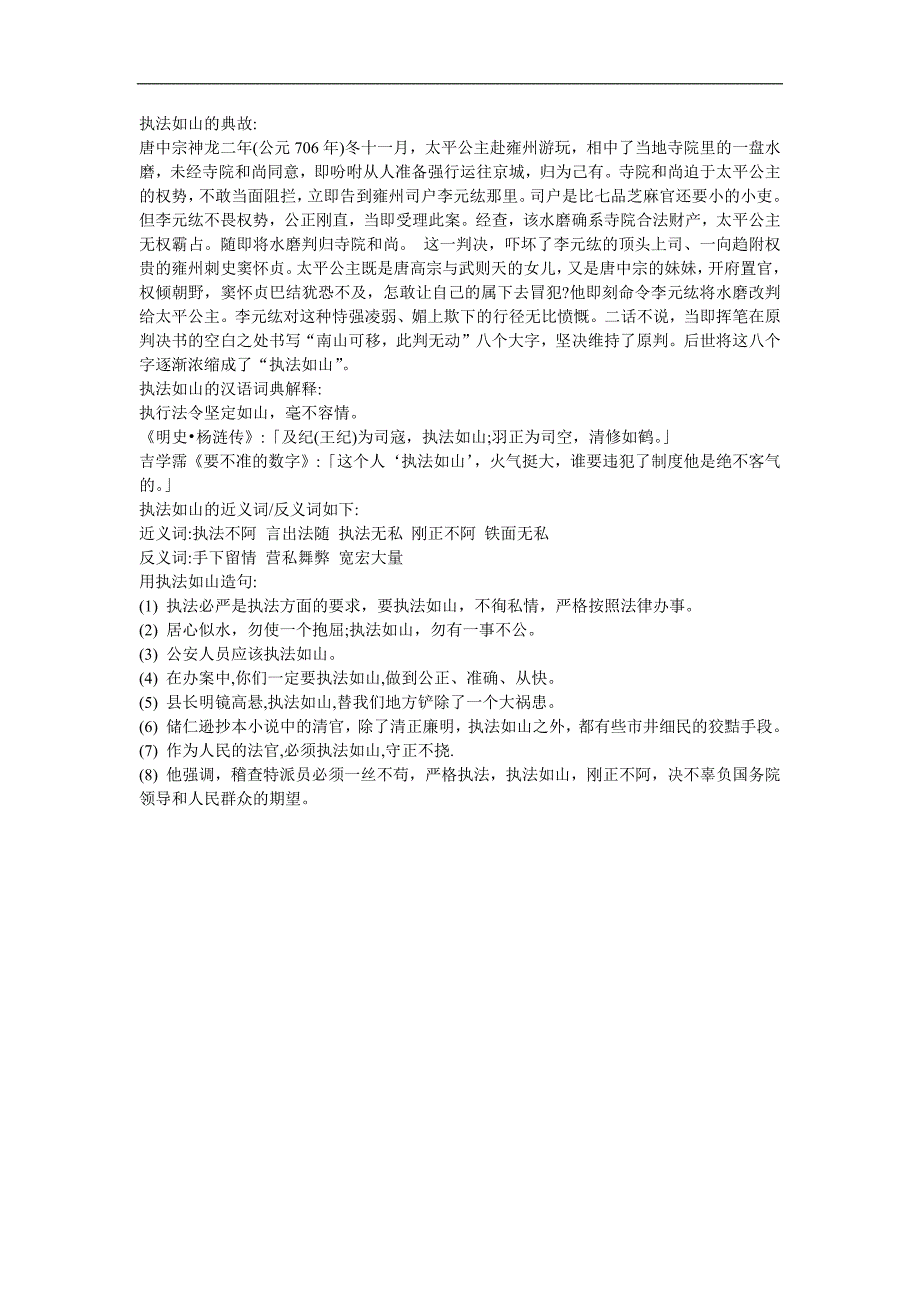 执法如山的典故:
唐中宗神龙二年(公元706年)冬十一月，太平公主赴雍州游玩，相中了当地寺院里的一盘水磨，未经寺院和尚同意，即吩咐从人准备强行运往京城，归为己有。寺院和尚迫于太平公主的权势，不敢当面阻拦，立即告到雍州司户李元纮那里。司户是比七品芝麻官还要小的小吏。但李元纮不畏权势，公正刚直，当即受理此案。经查，该水磨确系寺院合法财产，太平公主无权霸占。随即将水磨判归寺院和尚。 这一判决，吓坏了李元纮的顶头上司、一向趋附权贵的雍州刺史窦怀贞。太平公主既是唐高宗与武则天的女儿，又是唐中宗的妹妹，开府置官，权倾朝野，窦怀贞巴结犹恐不及，怎敢让自己的属下去冒犯?他即刻命令李元纮将水磨改判给太平公主。李元纮对这种恃强凌弱、媚上欺下的行径无比愤慨。二话不说，当即挥笔在原判决书的空白之处书写“南山可移，此判无动”八个大字，坚决维持了原判。后世将这八个字逐渐浓缩成了“执法如山”。
执法如山的汉语词典解释:
执行法令坚定如山，毫不容情。
《明史•杨涟传》:「及纪(王纪)为司寇，执法如山;羽正为司空，清修如鹤。」
吉学霈《要不准的数字》:「这个人‘执法如山’，火气挺大，谁要违犯了制度他是绝不客气的。」
执法如山的近义词/反义词如下:
近义词:执法不阿 言出法随 执法无私 刚正不阿 铁面无私
反义词:手下留情 营私舞弊 宽宏大量
用执法如山造句:
(1) 执法必严是执法方面的要求，要执法如山，不徇私情，严格按照法律办事。
(2) 居心似水，勿使一个抱屈;执法如山，勿有一事不公。
(3) 公安人员应该执法如山。
(4) 在办案中,你们一定要执法如山,做到公正、准确、从快。
(5) 县长明镜高悬,执法如山,替我们地方铲除了一个大祸患。
(6) 储仁逊抄本小说中的清官，除了清正廉明，执法如山之外，都有些市井细民的狡黠手段。
(7) 作为人民的法官,必须执法如山,守正不挠.
(8) 他强调，稽查特派员必须一丝不苟，严格执法，执法如山，刚正不阿，决不辜负国务院领导和人民群众的期望。